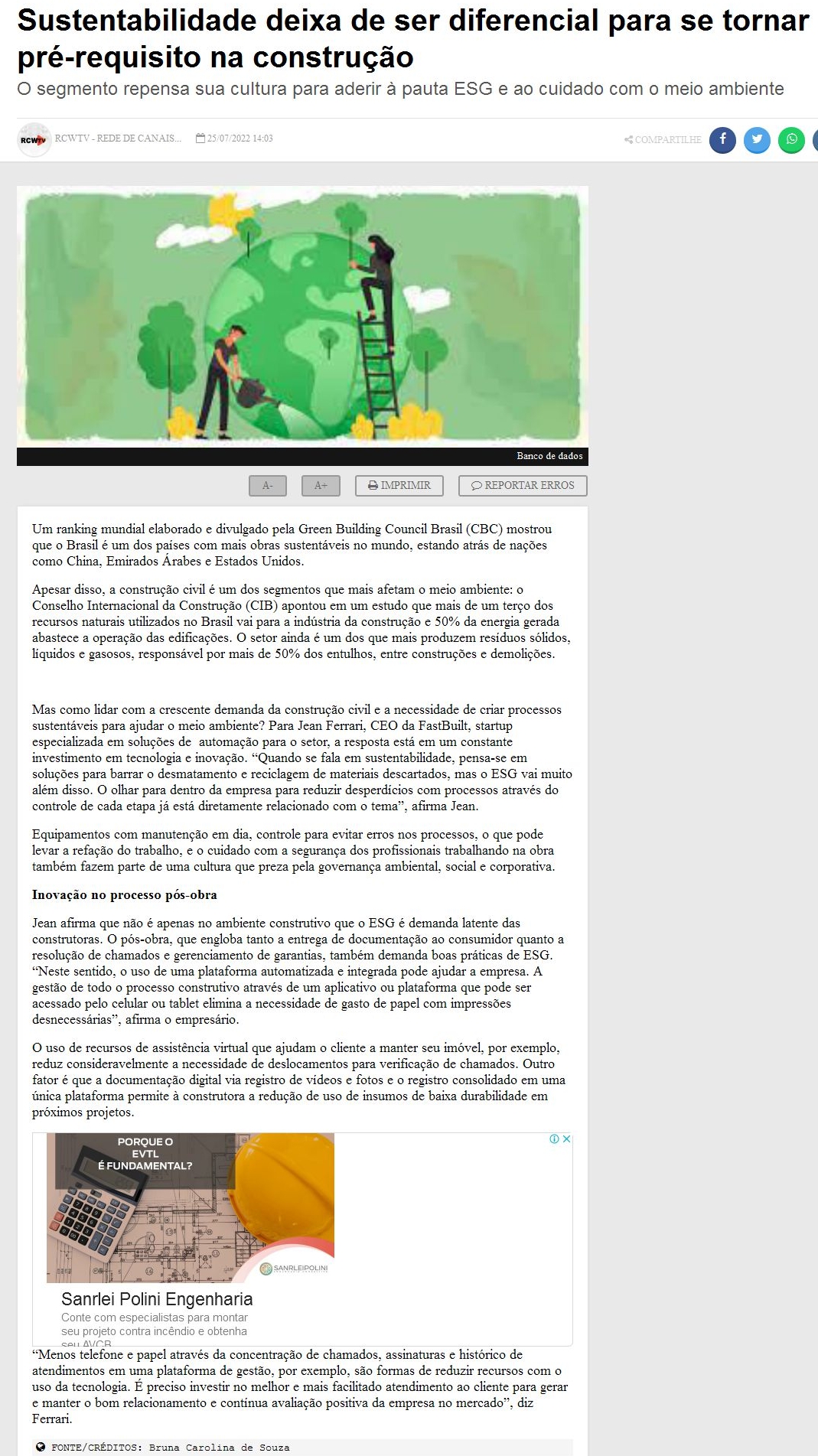 Sustentabilidade deixa de ser diferencial para se tornar pré-requisito na construção

O segmento repensa sua cultura para aderir à pauta ESG e ao cuidado com o meio ambiente

RCWTV

RCWTV - REDE DE CANAIS...

25/07/2022 14:03

COMPARTILHE

Banco de dados

A-

A+

IMPRIMIR

REPORTAR ERROS

Um ranking mundial elaborado e divulgado pela Green Building Council Brasil (CBC) mostrou que o Brasil é um dos países com mais obras sustentáveis no mundo, estando atrás de nações como China, Emirados Árabes e Estados Unidos.

Apesar disso, a construção civil é um dos segmentos que mais afetam o meio ambiente: o Conselho Internacional da Construção (CIB) apontou em um estudo que mais de um terço dos recursos naturais utilizados no Brasil vai para a indústria da construção e 50% da energia gerada abastece a operação das edificações. O setor ainda é um dos que mais produzem resíduos sólidos, líquidos e gasosos, responsável por mais de 50% dos entulhos, entre construções e demolições.

Mas como lidar com a crescente demanda da construção civil e a necessidade de criar processos sustentáveis para ajudar o meio ambiente? Para Jean Ferrari, CEO da FastBuilt, startup especializada em soluções de automação para o setor, a resposta está em um constante investimento em tecnologia e inovação. “Quando se fala em sustentabilidade, pensa-se em soluções para barrar o desmatamento e reciclagem de materiais descartados, mas o ESG vai muito além disso. O olhar para dentro da empresa para reduzir desperdícios com processos através do controle de cada etapa já está diretamente relacionado com o tema”, afirma Jean.

Equipamentos com manutenção em dia, controle para evitar erros nos processos, o que pode levar a refação do trabalho, e o cuidado com a segurança dos profissionais trabalhando na obra também fazem parte de uma cultura que preza pela governança ambiental, social e corporativa.

Inovação no processo pós-obra

Jean afirma que não é apenas no ambiente construtivo que o ESG é demanda latente das construtoras. O pós-obra, que engloba tanto a entrega de documentação ao consumidor quanto a resolução de chamados e gerenciamento de garantias, também demanda boas práticas de ESG. “Neste sentido, o uso de uma plataforma automatizada e integrada pode ajudar a empresa. A gestão de todo o processo construtivo através de um aplicativo ou plataforma que pode ser acessado pelo celular ou tablet elimina a necessidade de gasto de papel com impressões desnecessárias”, afirma o empresário.

O uso de recursos de assistência virtual que ajudam o cliente a manter seu imóvel, por exemplo, reduz consideravelmente a necessidade de deslocamentos para verificação de chamados. Outro fator é que a documentação digital via registro de vídeos e fotos e o registro consolidado em uma única plataforma permite à construtora a redução de uso de insumos de baixa durabilidade em próximos projetos.

PORQUE O EVTL É FUNDAMENTAL?

SANRLEIPOLINI

Sanrlei Polini Engenharia

Conte com especialistas para montar seu projeto contra incêndio e obtenha seu AVCB

“Menos telefone e papel através da concentração de chamados, assinaturas e histórico de atendimentos em uma plataforma de gestão, por exemplo, são formas de reduzir recursos com o uso da tecnologia. É preciso investir no melhor e mais facilitado atendimento ao cliente para gerar e manter o bom relacionamento e contínua avaliação positiva da empresa no mercado”, diz Ferrari.

FONTE/CRÉDITOS: Bruna Carolina de Souza